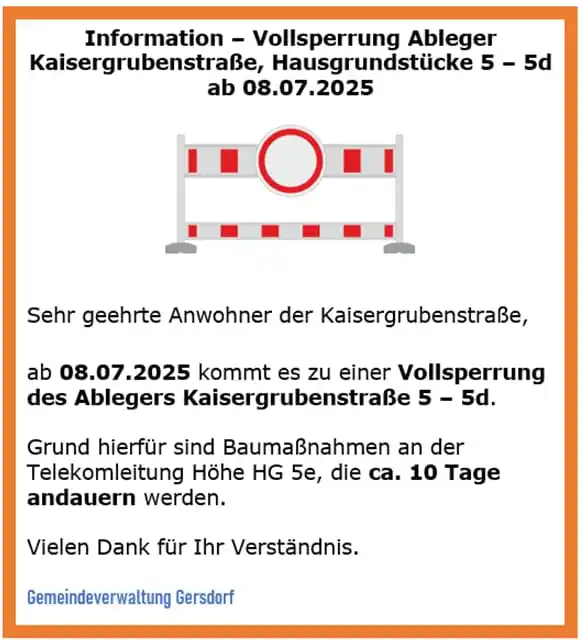 Information – Vollsperrung Ableger Kaisergrubenstraße, Hausgrundstücke 5 – 5d ab 08.07.2025

Sehr geehrte Anwohner der Kaisergrubenstraße,

ab 08.07.2025 kommt es zu einer Vollsperrung des Ablegers Kaisergrubenstraße 5 – 5d.

Grund hierfür sind Baumaßnahmen an der Telekomleitung Höhe HG 5e, die ca. 10 Tage andauern werden.

Vielen Dank für Ihr Verständnis.

Gemeindeverwaltung Gersdorf